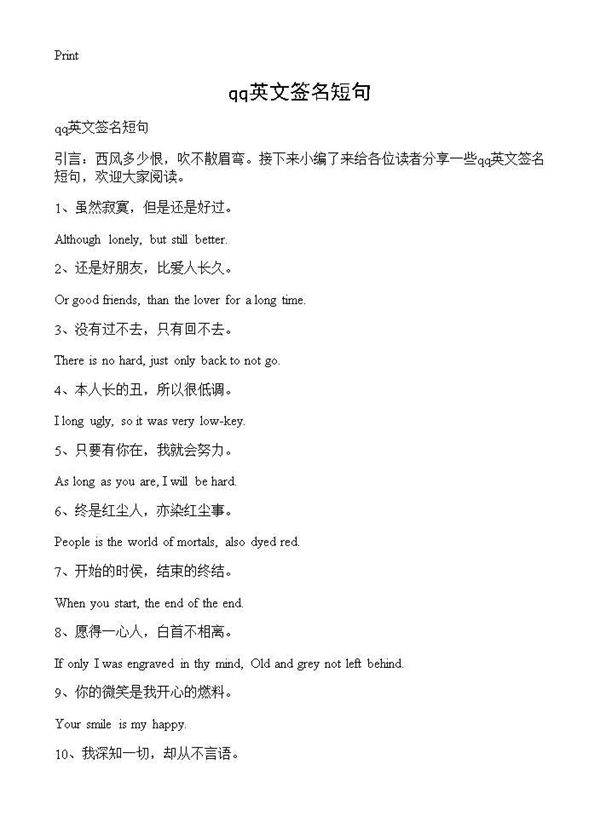 Print

qq英文签名短句

qq英文签名短句

引言：西风多少恨，吹不散眉弯。接下来小编了来给各位读者分享一些qq英文签名短句，欢迎大家阅读。

1、虽然寂寞，但是还是好过。

Although lonely, but still better.

2、还是好朋友，比爱人长久。

Or good friends, than the lover for a long time.

3、没有过不去，只有回不去。

There is no hard, just only back to not go.

4、本人长的丑，所以很低调。

I long ugly, so it was very low-key.

5、只要有你在，我就会努力。

As long as you are, I will be hard.

6、终是红尘人，亦染红尘事。

People is the world of mortals, also dyed red.

7、开始的时侯，结束的终结。

When you start, the end of the end.

8、愿得一心人，白首不相离。

If only I was engraved in thy mind, Old and grey not left behind.

9、你的微笑是我开心的燃料。

Your smile is my happy.

10、我深知一切，却从不言语。